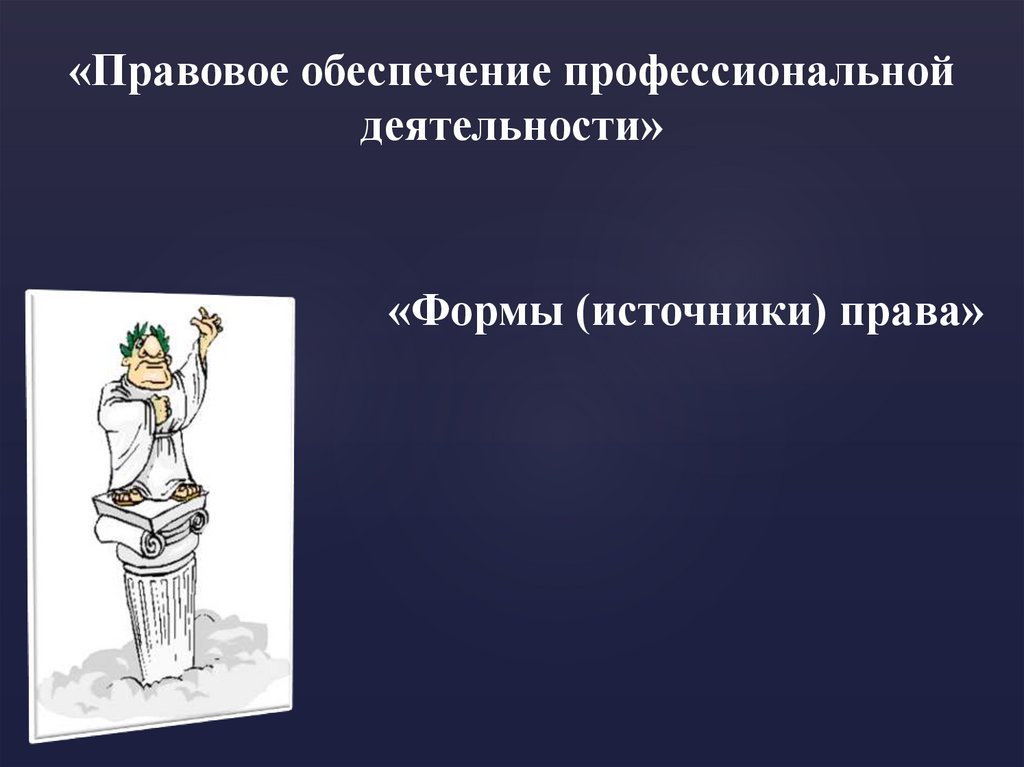 «Правовое обеспечение профессиональной деятельности»

«Формы (источники) права»